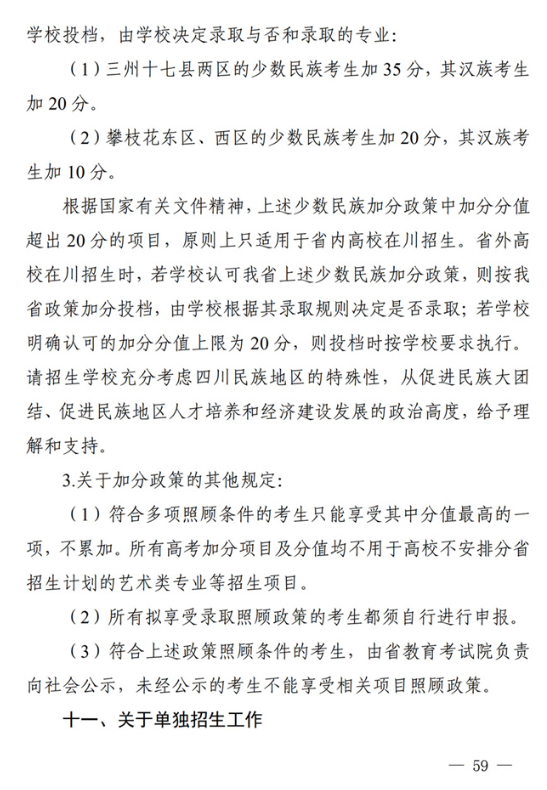 学校投档，由学校决定录取与否和录取的专业：

（1）三州十七县两区的少数民族考生加35分，其汉族考生加20分。

（2）攀枝花东区、西区的少数民族考生加20分，其汉族考生加10分。

根据国家有关文件精神，上述少数民族加分政策中加分分值超出20分的项目，原则上只适用于省内高校在川招生。省外高校在川招生时，若学校认可我省上述少数民族加分政策，则按我省政策加分投档，由学校根据其录取规则决定是否录取；若学校明确认可的加分分值上限为20分，则投档时按学校要求执行。请招生学校充分考虑四川民族地区的特殊性，从促进民族大团结、促进民族地区人才培养和经济建设发展的政治高度，给予理解和支持。

3.关于加分政策的其他规定：

（1）符合多项照顾条件的考生只能享受其中分值最高的一项，不累加。所有高考加分项目及分值均不用于高校不安排分省招生计划的艺术类专业等招生项目。

（2）所有拟享受录取照顾政策的考生都须自行进行申报。

（3）符合上述政策照顾条件的考生，由省教育考试院负责向社会公示，未经公示的考生不能享受相关项目照顾政策。

十一、关于单独招生工作

— 59 —